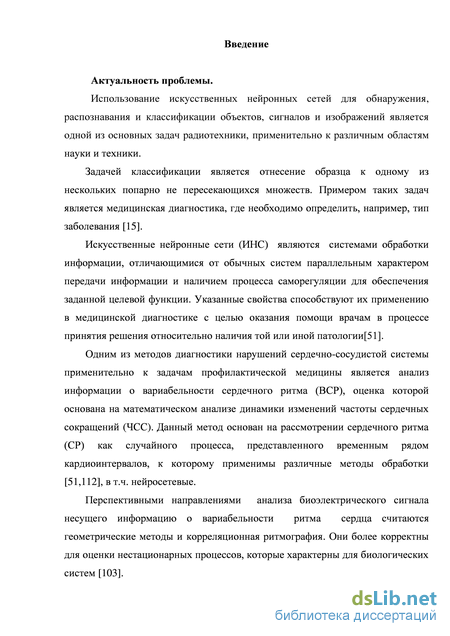 Введение

Актуальность проблемы.

Использование искусственных нейронных сетей для обнаружения, распознавания и классификации объектов, сигналов и изображений является одной из основных задач радиотехники, применительно к различным областям науки и техники.

Задачей классификации является отнесение образца к одному из нескольких попарно не пересекающихся множеств. Примером таких задач является медицинская диагностика, где необходимо определить, например, тип заболевания [15].

Искусственные нейронные сети (ИНС) являются системами обработки информации, отличающимися от обычных систем параллельным характером передачи информации и наличием процесса саморегуляции для обеспечения заданной целевой функции. Указанные свойства способствуют их применению в медицинской диагностике с целью оказания помощи врачам в процессе принятия решения относительно наличия той или иной патологии[51].

Одним из методов диагностики нарушений сердечно-сосудистой системы применительно к задачам профилактической медицины является анализ информации о вариабельности сердечного ритма (ВСР), оценка которой основана на математическом анализе динамики изменений частоты сердечных сокращений (ЧСС). Данный метод основан на рассмотрении сердечного ритма (СР) как случайного процесса, представленного временным рядом кардиоинтервалов, к которому применимы различные методы обработки [51,112], в т.ч. нейросетевые.

Перспективными направлениями анализа биоэлектрического сигнала несущего информацию о вариабельности ритма сердца считаются геометрические методы и корреляционная ритмография. Они более корректны для оценки нестационарных процессов, которые характерны для биологических систем [103].

dsLib.net
библиотека диссертаций